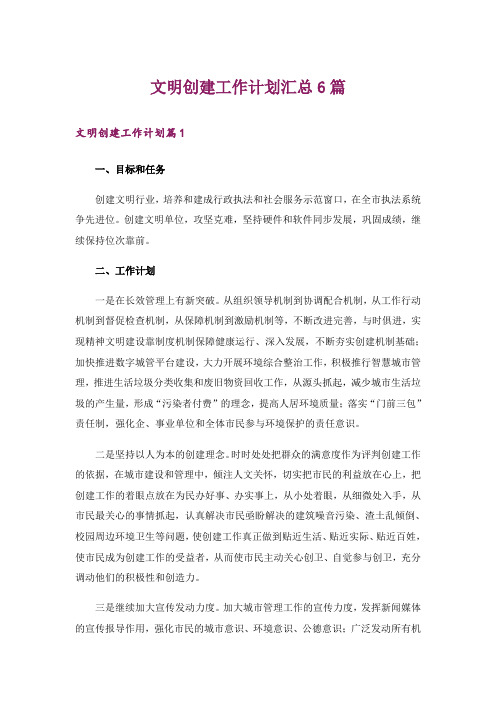 文明创建工作计划汇总6篇

文明创建工作计划篇1

一、目标和任务

创建文明行业，培养和建成行政执法和社会服务示范窗口，在全市执法系统争先进位。创建文明单位，攻坚克难，坚持硬件和软件同步发展，巩固成绩，继续保持位次靠前。

二、工作计划

一是在长效管理上有新突破。从组织领导机制到协调配合机制，从工作行动机制到督促检查机制，从保障机制到激励机制等，不断改进完善，与时俱进，实现精神文明建设靠制度机制保障健康运行、深入发展，不断夯实创建机制基础；加快推进数字城管平台建设，大力开展环境综合整治工作，积极推行智慧城市管理，推进生活垃圾分类收集和废旧物资回收工作，从源头抓起，减少城市生活垃圾的产生量，形成“污染者付费”的理念，提高人居环境质量；落实“门前三包”责任制，强化企、事业单位和全体市民参与环境保护的责任意识。

二是坚持以人为本的创建理念。时时处处把群众的满意度作为评判创建工作的依据，在城市建设和管理中，倾注人文关怀，切实把市民的利益放在心上，把创建工作的着眼点放在为民办好事、办实事上，从小处着眼，从细微处入手，从市民最关心的事情抓起，认真解决市民亟盼解决的建筑噪音污染、渣土乱倾倒、校园周边环境卫生等问题，使创建工作真正做到贴近生活、贴近实际、贴近百姓，使市民成为创建工作的受益者，从而使市民主动关心创卫、自觉参与创卫，充分调动他们的积极性和创造力。

三是继续加大宣传发动力度。加大城市管理工作的宣传力度，发挥新闻媒体的宣传报导作用，强化市民的城市意识、环境意识、公德意识；广泛发动所有机